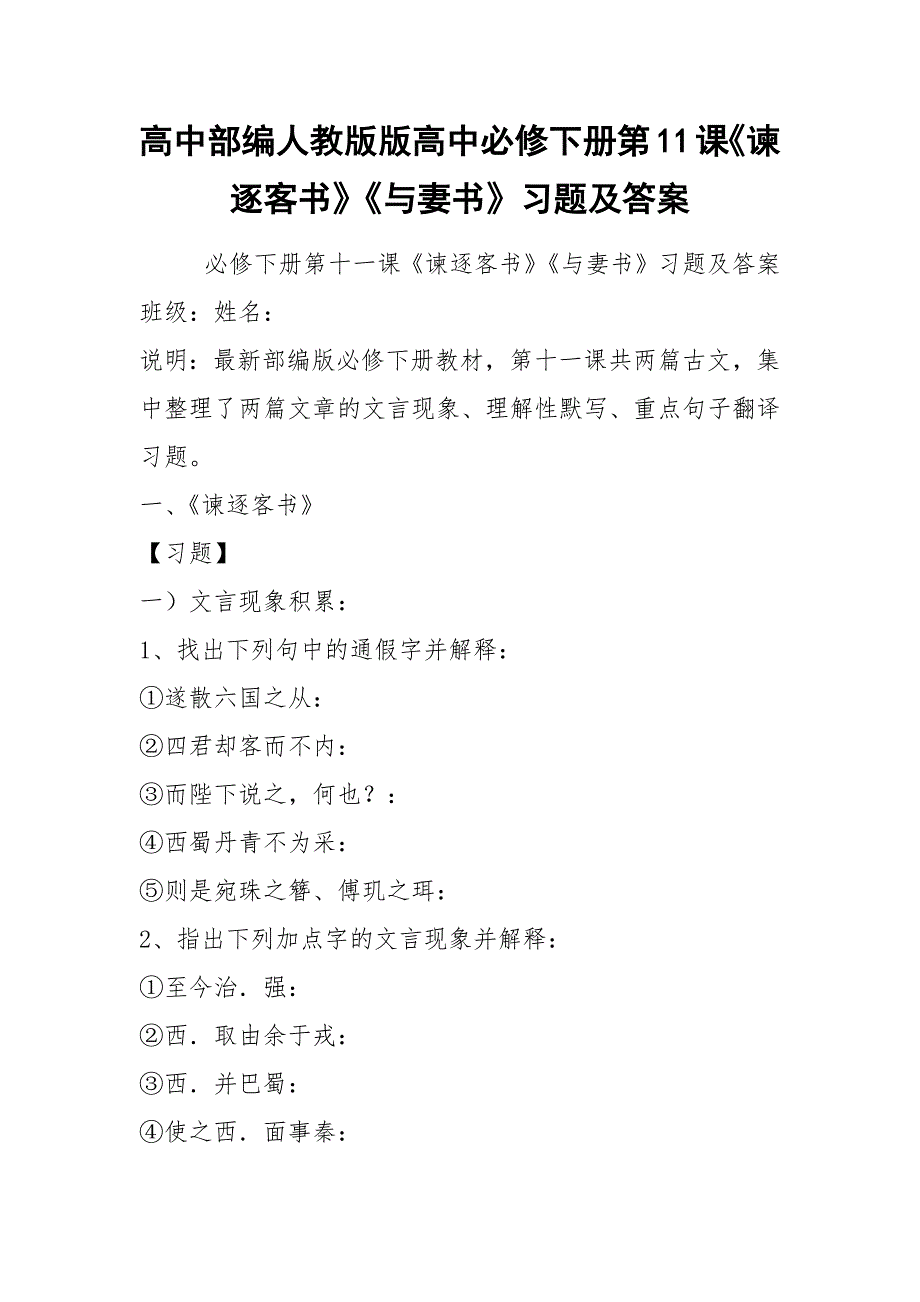 高中部编人教版版高中必修下册第11课《谏逐客书》《与妻书》习题及答案

必修下册第十一课《谏逐客书》《与妻书》习题及答案

班级：姓名：

说明：最新部编版必修下册教材，第十一课共两篇古文，集中整理了两篇文章的文言现象、理解性默写、重点句子翻译习题。

一、《谏逐客书》

【习题】

一）文言现象积累：

1、找出下列句中的通假字并解释：

①遂散六国之从：

②四君却客而不内：

③而陛下说之，何也？：

④西蜀丹青不为采：

⑤则是宛珠之簪、傅玑之珥：

2、指出下列加点字的文言现象并解释：

①至今治．强：

②西．取由余于戎：

③西．并巴蜀：

④使之西．面事秦：